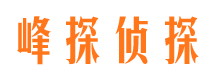 峰探侦探